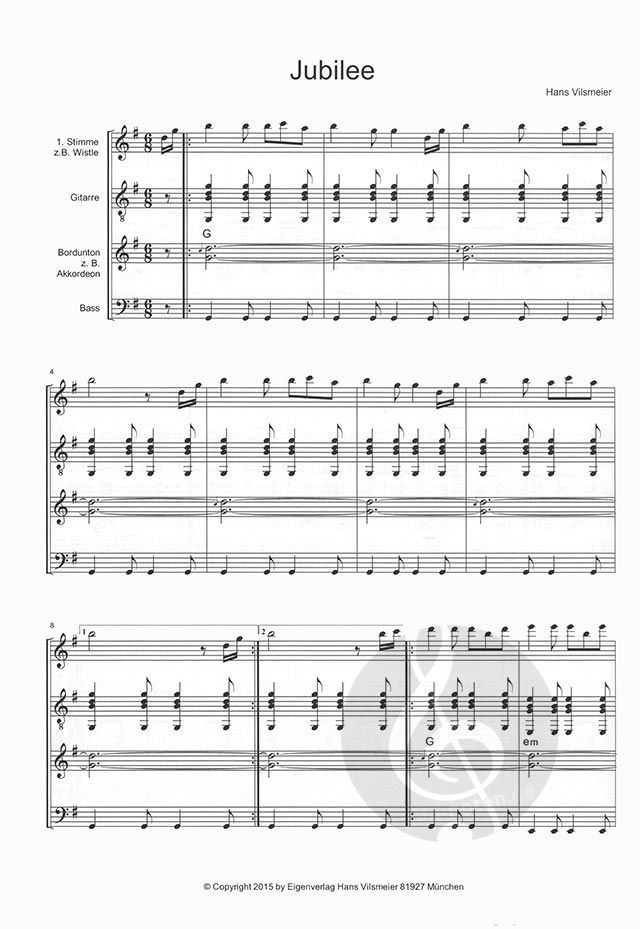 Jubilee

Hans Vilsmeier

1. Stimme z.B. Wistle

Gitarre

Bordunton z. B. Akkordeon

Bass

G

4

8

1

2

G

em

© Copyright 2015 by Eigenverlag Hans Vilsmeier 81927 München